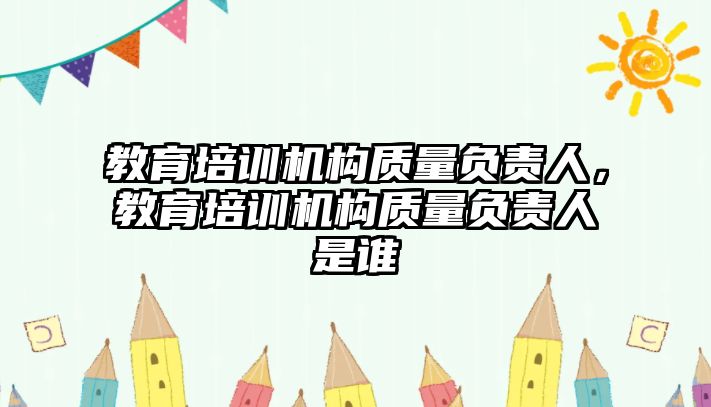 教育培训机构质量负责人，教育培训机构质量负责人是谁